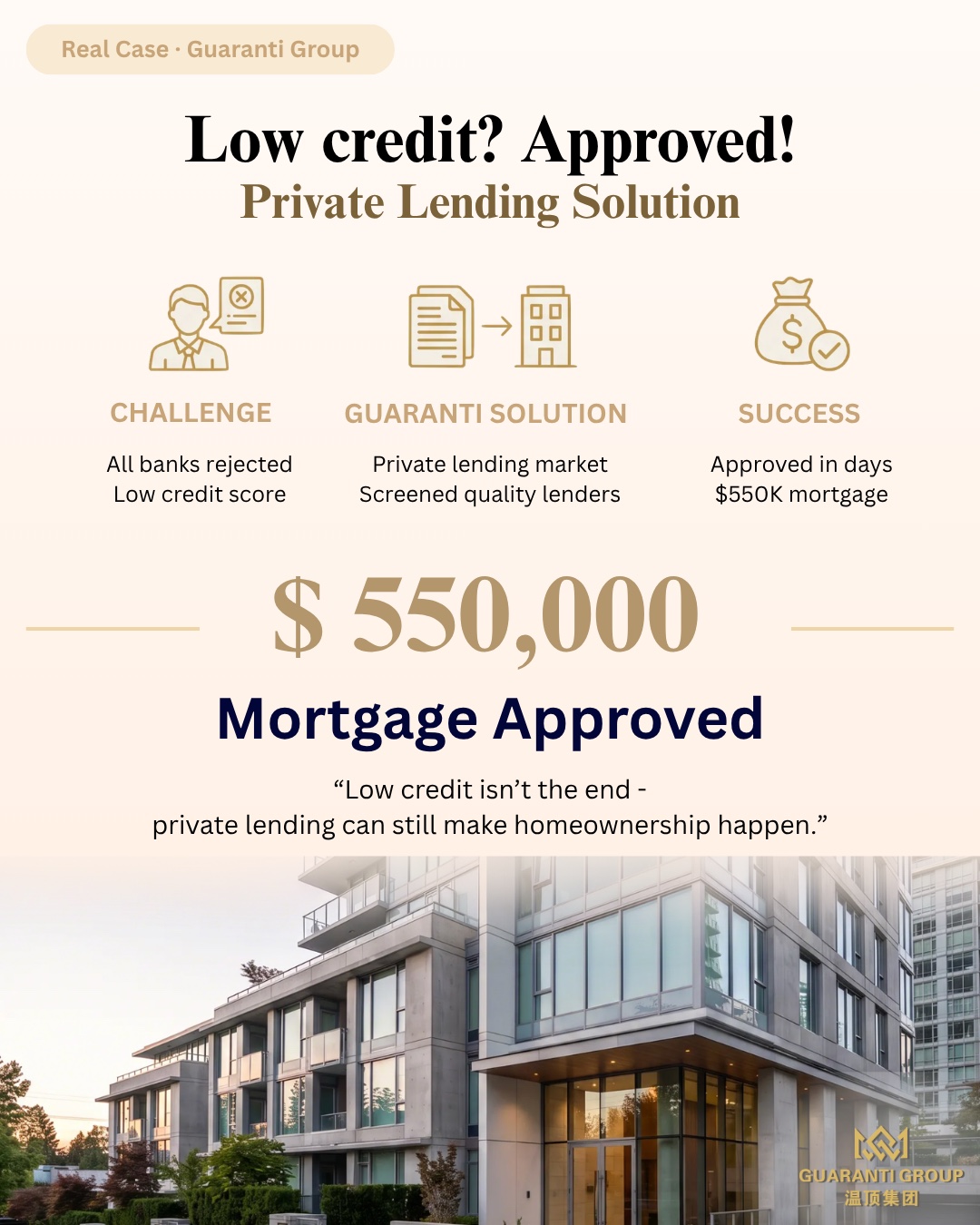 Real Case · Guaranti Group

Low credit? Approved!
Private Lending Solution

CHALLENGE

All banks rejected
Low credit score

GUARANTI SOLUTION

Private lending market
Screened quality lenders

SUCCESS

Approved in days
$550K mortgage

$ 550,000

Mortgage Approved

"Low credit isn't the end -
private lending can still make homeownership happen."

GUARANTI GROUP
温顶集团